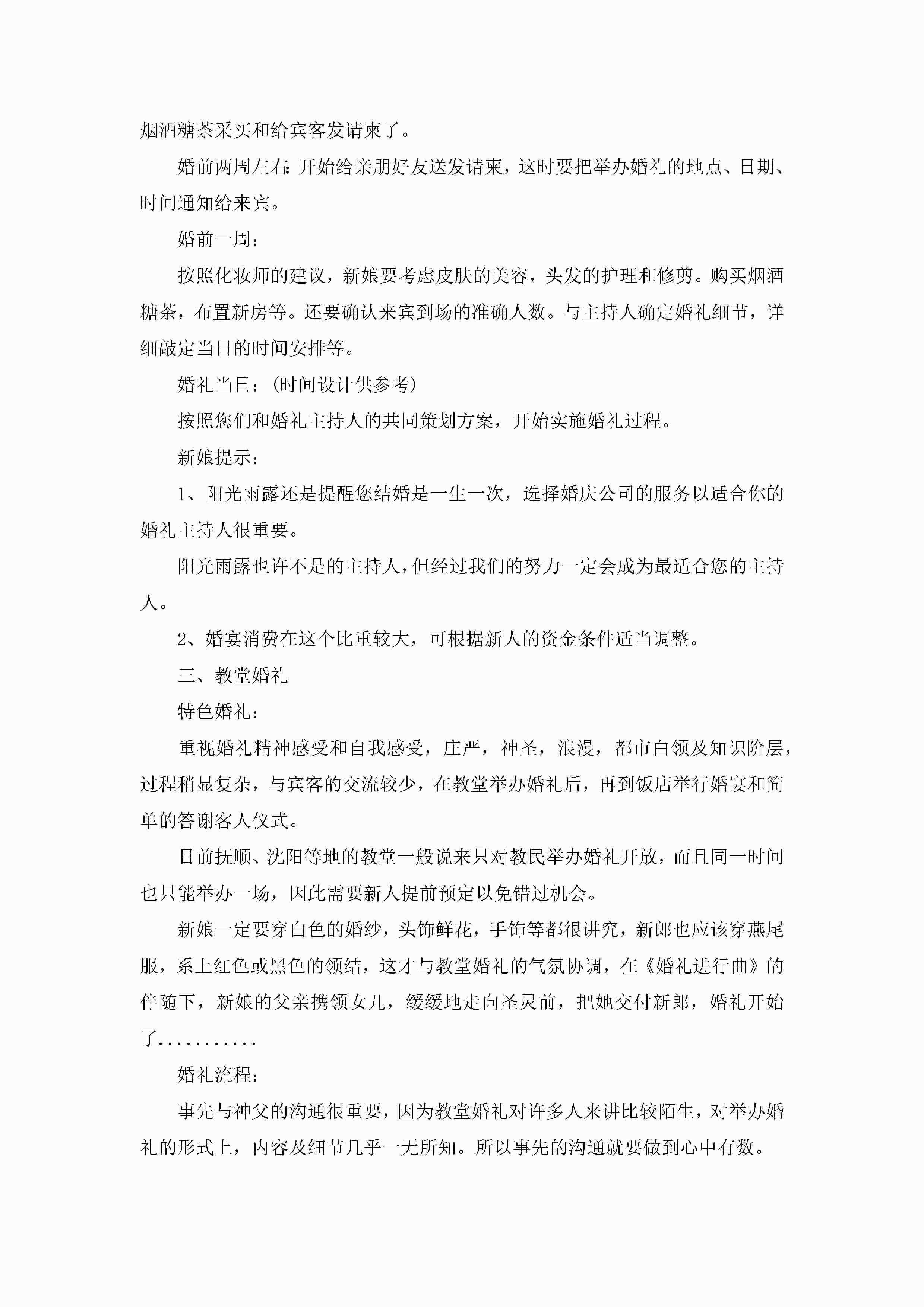 烟酒糖茶采买和给宾客发请柬了。

婚前两周左右：开始给亲朋好友送发请柬，这时要把举办婚礼的地点、日期、时间通知给来宾。

婚前一周：

按照化妆师的建议，新娘要考虑皮肤的美容，头发的护理和修剪。购买烟酒糖茶，布置新房等。还要确认来宾到场的准确人数。与主持人确定婚礼细节，详细敲定当日的时间安排等。

婚礼当日：(时间设计供参考)

按照您们和婚礼主持人的共同策划方案，开始实施婚礼过程。

新娘提示：

1、阳光雨露还是提醒您结婚是一生一次，选择婚庆公司的服务以适合你的婚礼主持人很重要。

阳光雨露也许不是的主持人，但经过我们的努力一定会成为最适合您的主持人。

2、婚宴消费在这个比重较大，可根据新人的资金条件适当调整。

三、教堂婚礼

特色婚礼：

重视婚礼精神感受和自我感受，庄严，神圣，浪漫，都市白领及知识阶层，过程稍显复杂，与宾客的交流较少，在教堂举办婚礼后，再到饭店举行婚宴和简单的答谢客人仪式。

目前抚顺、沈阳等地的教堂一般说来只对教民举办婚礼开放，而且同一时间也只能举办一场，因此需要新人提前预定以免错过机会。

新娘一定要穿白色的婚纱，头饰鲜花，手饰等都很讲究，新郎也应该穿燕尾服，系上红色或黑色的领结，这才与教堂婚礼的气氛协调，在《婚礼进行曲》的伴随下，新娘的父亲携领女儿，缓缓地走向圣灵前，把她交付新郎，婚礼开始了...........

婚礼流程：

事先与神父的沟通很重要，因为教堂婚礼对许多人来讲比较陌生，对举办婚礼的形式上，内容及细节几乎一无所知。所以事先的沟通就要做到心中有数。